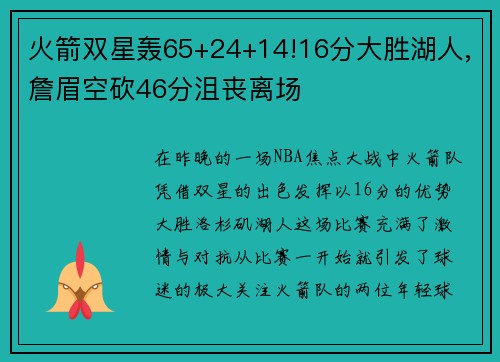 火箭双星轰65+24+14!16分大胜湖人，詹眉空砍46分沮丧离场

在昨晚的一场NBA焦点大战中火箭队凭借双星的出色发挥以16分的优势大胜洛杉矶湖人这场比赛充满了激情与对抗从比赛一开始就引发了球迷的极大关注火箭队的两位年轻球